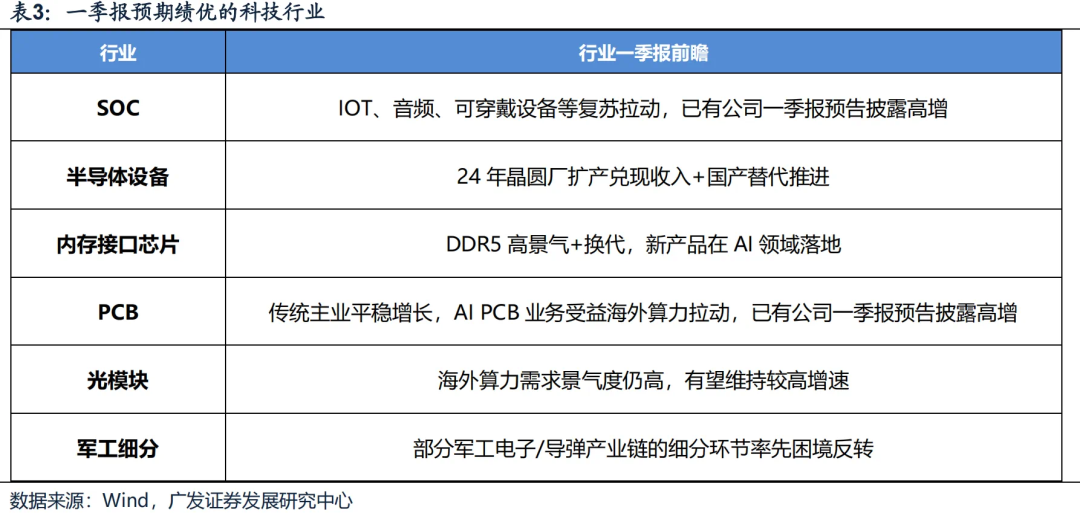 表3：一季报预期绩优的科技行业

| 行业 | 行业一季报前瞻 |
|---|---|
| SOC | IOT、音频、可穿戴设备等复苏拉动，已有公司一季报预告披露高增 |
| 半导体设备 | 24 年晶圆厂扩产兑现收入+国产替代推进 |
| 内存接口芯片 | DDR5 高景气+换代，新产品在 AI 领域落地 |
| PCB | 传统主业平稳增长，AI PCB 业务受益海外算力拉动，已有公司一季报预告披露高增 |
| 光模块 | 海外算力需求景气度仍高，有望维持较高增速 |
| 军工细分 | 部分军工电子/导弹产业链的细分环节率先困境反转 |

数据来源：Wind，广发证券发展研究中心